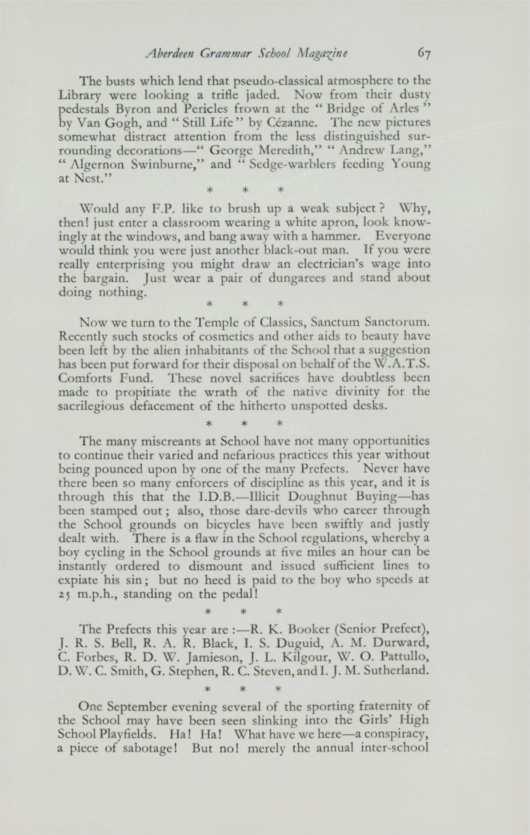 Aberdeen Grammar School Magazine 67

The busts which lend that pseudo-classical atmosphere to the Library were looking a trifle jaded. Now from their dusty pedestals Byron and Pericles frown at the "Bridge of Arles" by Van Gogh, and "Still Life" by Cézanne. The new pictures somewhat distract attention from the less distinguished surrounding decorations—"George Meredith," "Andrew Lang," "Algernon Swinburne," and "Sedge-warblers feeding Young at Nest."

* * *

Would any F.P. like to brush up a weak subject? Why, then! just enter a classroom wearing a white apron, look knowingly at the windows, and bang away with a hammer. Everyone would think you were just another black-out man. If you were really enterprising you might draw an electrician's wage into the bargain. Just wear a pair of dungarees and stand about doing nothing.

* * *

Now we turn to the Temple of Classics, Sanctum Sanctorum. Recently such stocks of cosmetics and other aids to beauty have been left by the alien inhabitants of the School that a suggestion has been put forward for their disposal on behalf of the W.A.T.S. Comforts Fund. These novel sacrifices have doubtless been made to propitiate the wrath of the native divinity for the sacrilegious defacement of the hitherto unspotted desks.

* * *

The many miscreants at School have not many opportunities to continue their varied and nefarious practices this year without being pounced upon by one of the many Prefects. Never have there been so many enforcers of discipline as this year, and it is through this that the I.D.B.—Illicit Doughnut Buying—has been stamped out; also, those dare-devils who career through the School grounds on bicycles have been swiftly and justly dealt with. There is a flaw in the School regulations, whereby a boy cycling in the School grounds at five miles an hour can be instantly ordered to dismount and issued sufficient lines to expiate his sin; but no heed is paid to the boy who speeds at 25 m.p.h., standing on the pedal!

* * *

The Prefects this year are:—R. K. Booker (Senior Prefect), J. R. S. Bell, R. A. R. Black, I. S. Duguid, A. M. Durward, C. Forbes, R. D. W. Jamieson, J. L. Kilgour, W. O. Pattullo, D. W. C. Smith, G. Stephen, R. C. Steven, and I. J. M. Sutherland.

* * *

One September evening several of the sporting fraternity of the School may have been seen slinking into the Girls' High School Playfields. Ha! Ha! What have we here—a conspiracy, a piece of sabotage! But no! merely the annual inter-school